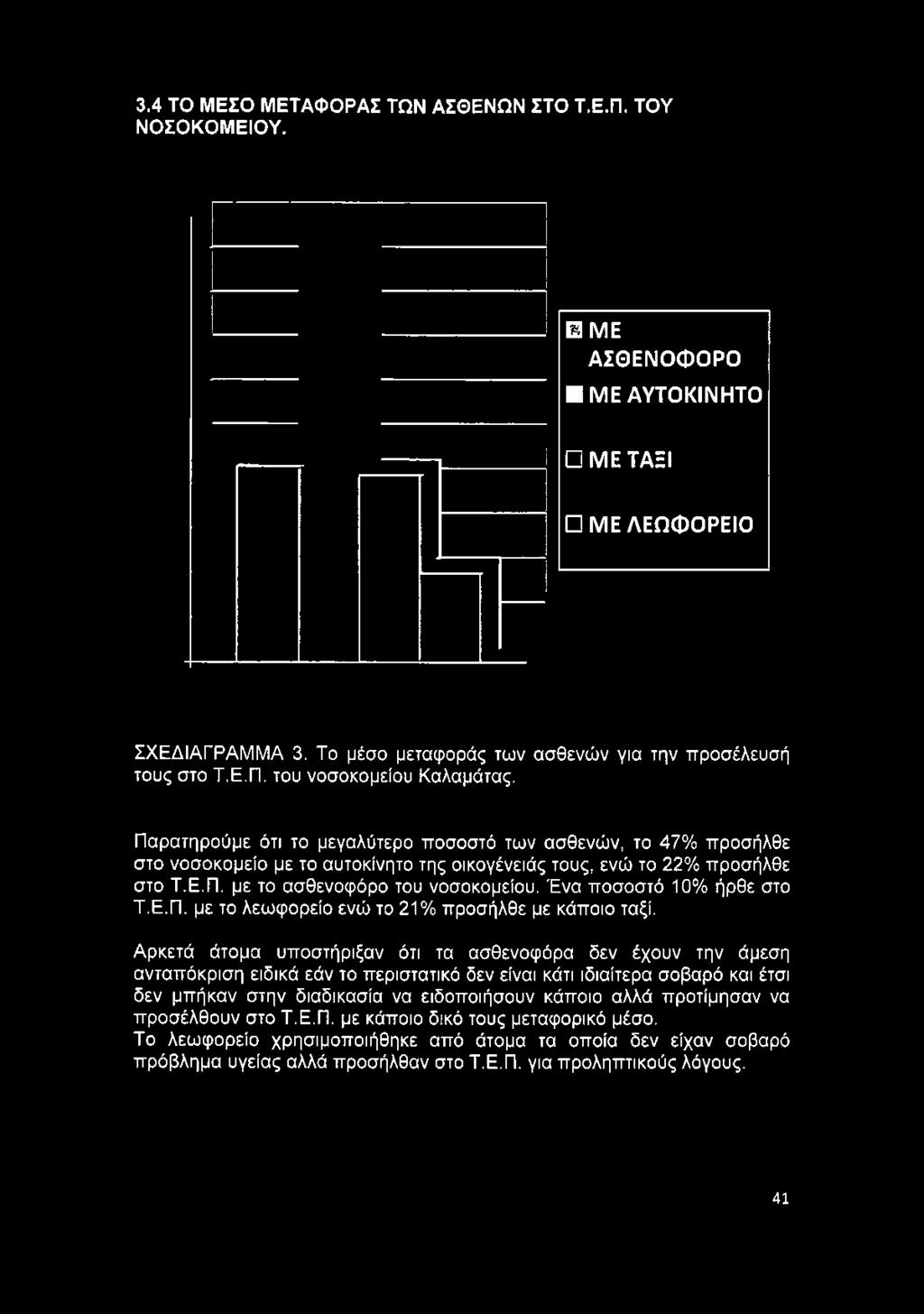 3.4 ΤΟ ΜΕΣΟ ΜΕΤΑΦΟΡΑΣ ΤΩΝ ΑΣΘΕΝΩΝ ΣΤΟ Τ.Ε.Π. ΤΟΥ ΝΟΣΟΚΟΜΕΙΟΥ.

ΜΕ ΑΣΘΕΝΟΦΟΡΟ
ΜΕ ΑΥΤΟΚΙΝΗΤΟ
ΜΕ ΤΑΞΙ
ΜΕ ΛΕΩΦΟΡΕΙΟ

ΣΧΕΔΙΑΓΡΑΜΜΑ 3. Το μέσο μεταφοράς των ασθενών για την προσέλευσή τους στο Τ.Ε.Π. του νοσοκομείου Καλαμάτας.

Παρατηρούμε ότι το μεγαλύτερο ποσοστό των ασθενών, το 47% προσήλθε στο νοσοκομείο με το αυτοκίνητο της οικογένειάς τους, ενώ το 22% προσήλθε στο Τ.Ε.Π. με το ασθενοφόρο του νοσοκομείου. Ένα ποσοστό 10% ήρθε στο Τ.Ε.Π. με το λεωφορείο ενώ το 21% προσήλθε με κάποιο ταξί.

Αρκετά άτομα υποστήριξαν ότι τα ασθενοφόρα δεν έχουν την άμεση ανταπόκριση ειδικά εάν το περιστατικό δεν είναι κάτι ιδιαίτερα σοβαρό και έτσι δεν μπήκαν στην διαδικασία να ειδοποιήσουν κάποιο αλλά προτίμησαν να προσέλθουν στο Τ.Ε.Π. με κάποιο δικό τους μεταφορικό μέσο.
Το λεωφορείο χρησιμοποιήθηκε από άτομα τα οποία δεν είχαν σοβαρό πρόβλημα υγείας αλλά προσήλθαν στο Τ.Ε.Π. για προληπτικούς λόγους.

41